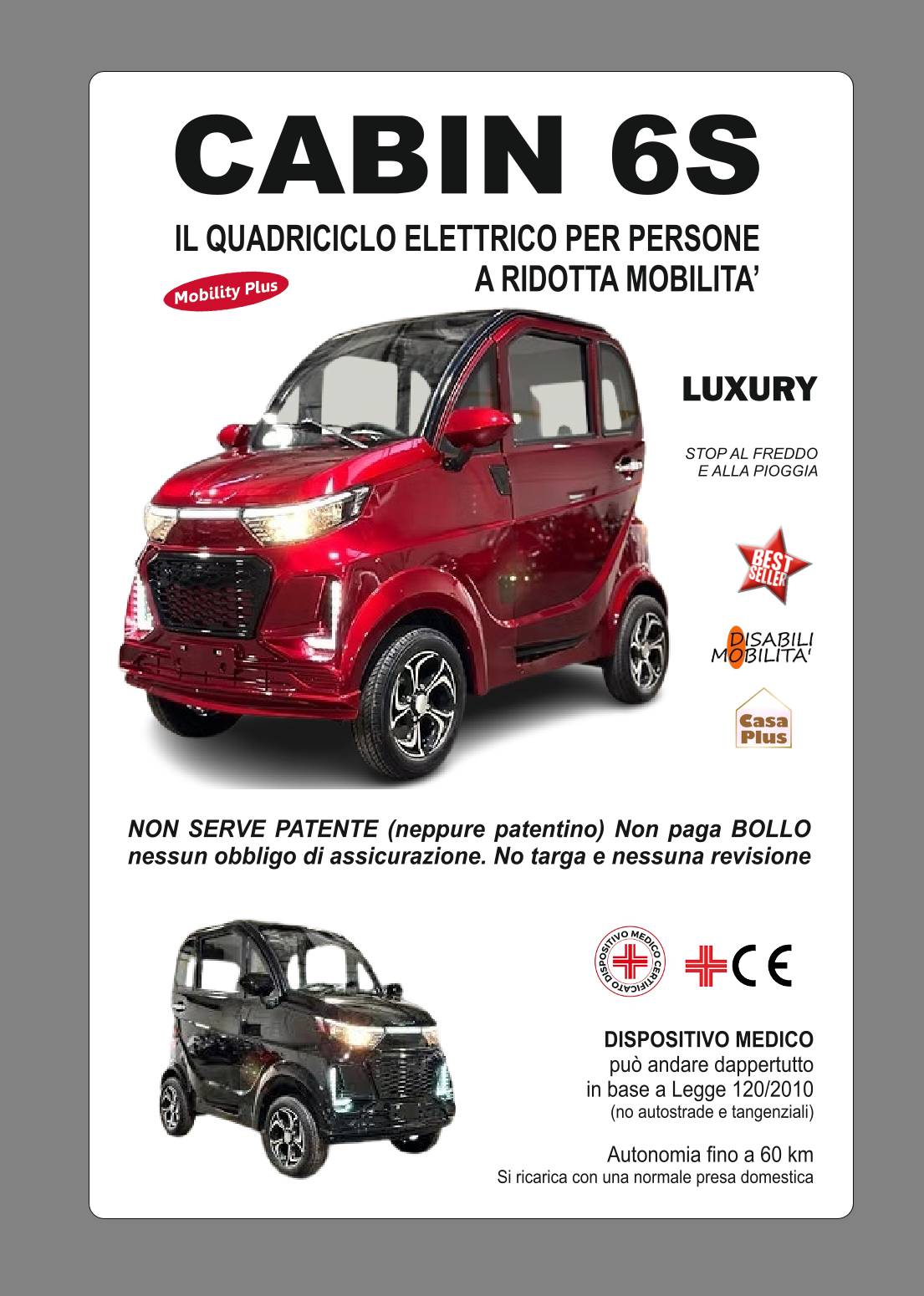 CABIN 6S

IL QUADRICICLO ELETTRICO PER PERSONE
A RIDOTTA MOBILITA'

Mobility Plus

LUXURY

STOP AL FREDDO
E ALLA PIOGGIA

BEST SELLER

DISABILI
MOBILITA'

Casa Plus

NON SERVE PATENTE (neppure patentino) Non paga BOLLO nessun obbligo di assicurazione. No targa e nessuna revisione

DISPOSITIVO MEDICO CERTIFICATO

CE

DISPOSITIVO MEDICO
può andare dappertutto
in base a Legge 120/2010
(no autostrade e tangenziali)

Autonomia fino a 60 km
Si ricarica con una normale presa domestica